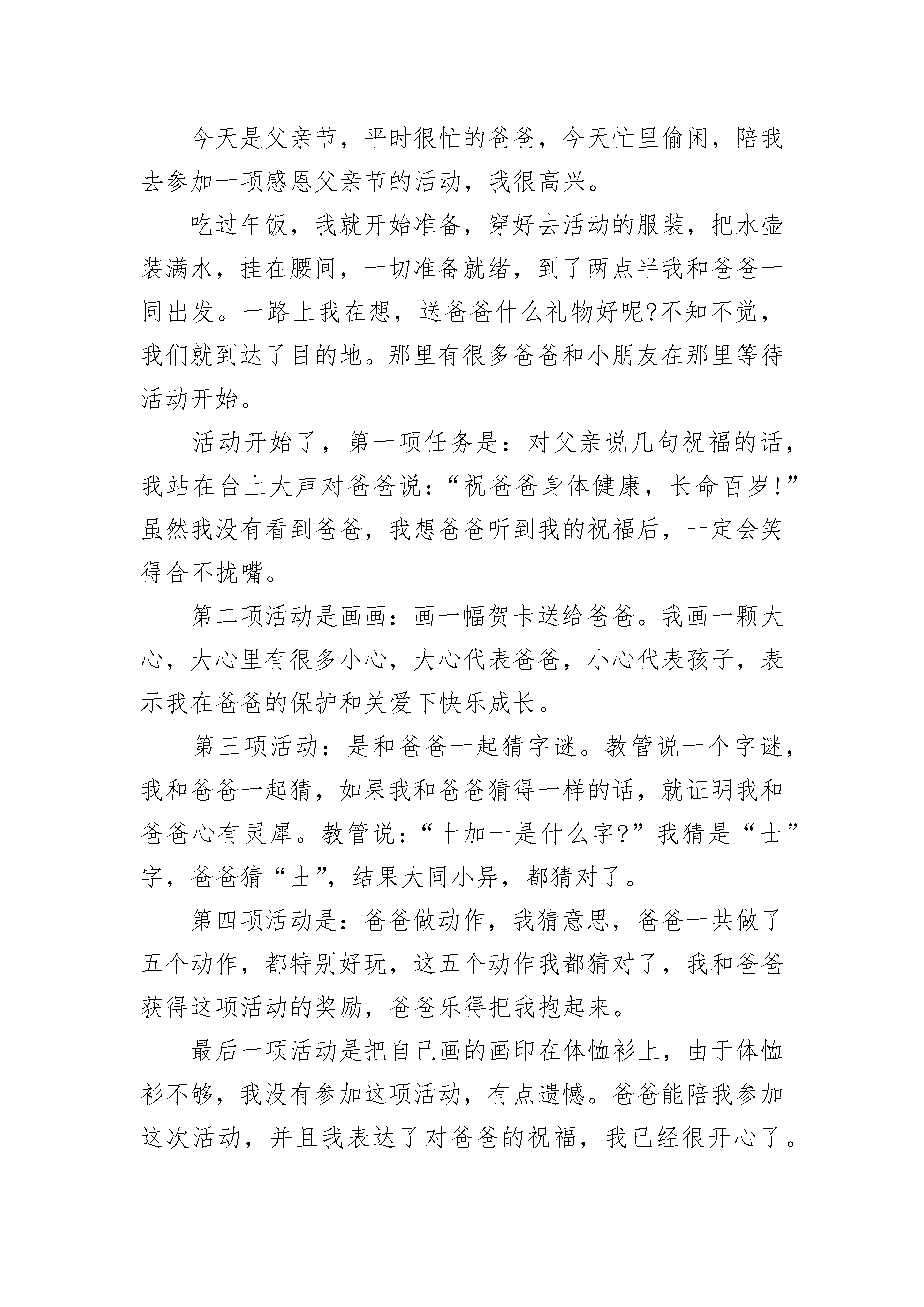 今天是父亲节，平时很忙的爸爸，今天忙里偷闲，陪我去参加一项感恩父亲节的活动，我很高兴。

吃过午饭，我就开始准备，穿好去活动的服装，把水壶装满水，挂在腰间，一切准备就绪，到了两点半我和爸爸一同出发。一路上我在想，送爸爸什么礼物好呢?不知不觉，我们就到达了目的地。那里有很多爸爸和小朋友在那里等待活动开始。

活动开始了，第一项任务是：对父亲说几句祝福的话，我站在台上大声对爸爸说：“祝爸爸身体健康，长命百岁!”虽然我没有看到爸爸，我想爸爸听到我的祝福后，一定会笑得合不拢嘴。

第二项活动是画画：画一幅贺卡送给爸爸。我画一颗大心，大心里有很多小心，大心代表爸爸，小心代表孩子，表示我在爸爸的保护和关爱下快乐成长。

第三项活动：是和爸爸一起猜字谜。教管说一个字谜，我和爸爸一起猜，如果我和爸爸猜得一样的话，就证明我和爸爸心有灵犀。教管说：“十加一是什么字?”我猜是“士”字，爸爸猜“土”，结果大同小异，都猜对了。

第四项活动是：爸爸做动作，我猜意思，爸爸一共做了五个动作，都特别好玩，这五个动作我都猜对了，我和爸爸获得这项活动的奖励，爸爸乐得把我抱起来。

最后一项活动是把自己画的画印在体恤衫上，由于体恤衫不够，我没有参加这项活动，有点遗憾。爸爸能陪我参加这次活动，并且我表达了对爸爸的祝福，我已经很开心了。